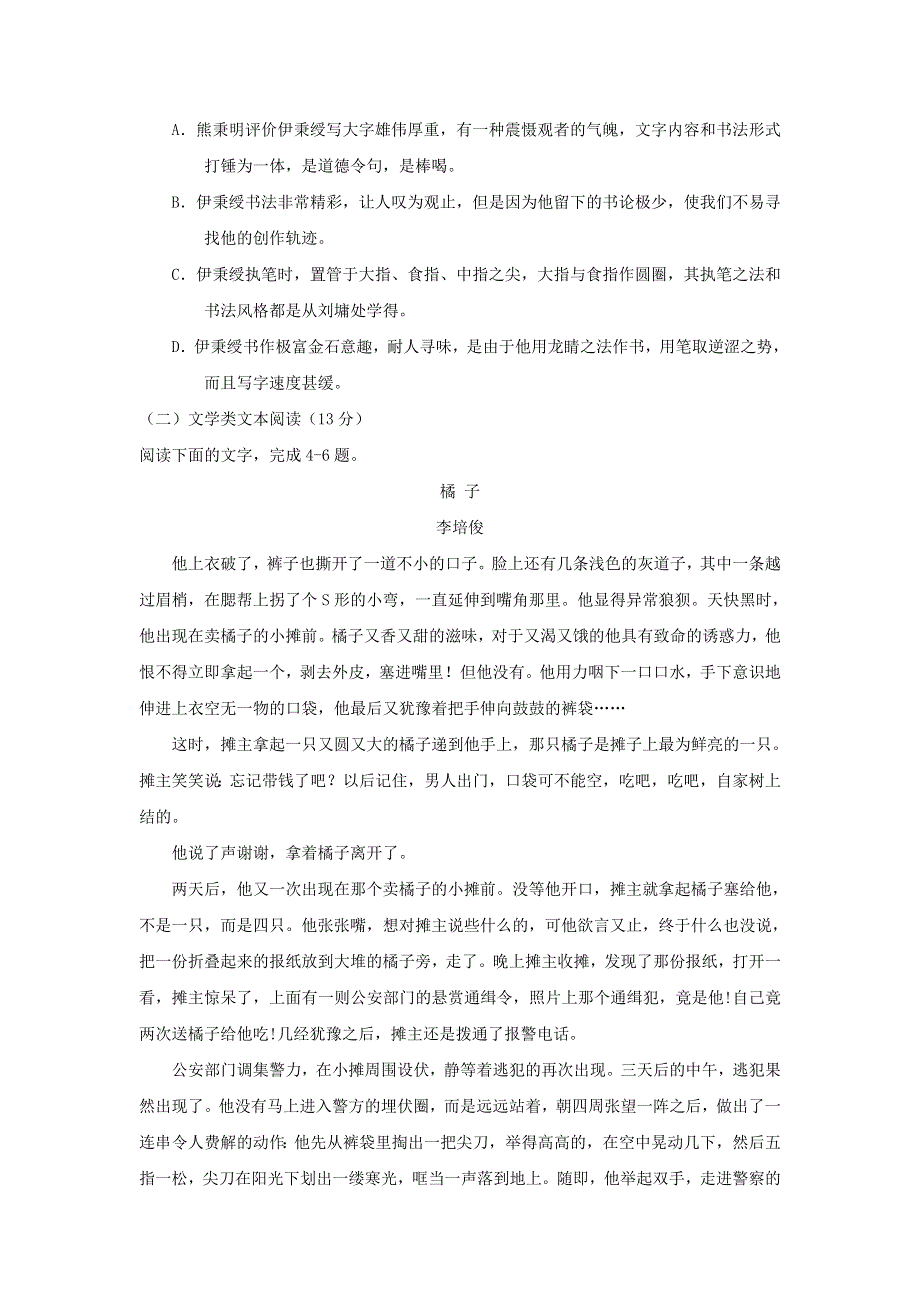 A. 熊秉明评价伊秉绶写大字雄伟厚重，有一种震慑观者的气魄，文字内容和书法形式打锤为一体，是道德令句，是棒喝。

B. 伊秉绶书法非常精彩，让人叹为观止，但是因为他留下的书论极少，使我们不易寻找他的创作轨迹。

C. 伊秉绶执笔时，置管于大指、食指、中指之尖，大指与食指作圆圈，其执笔之法和书法风格都是从刘墉处学得。

D. 伊秉绶书作极富金石意趣，耐人寻味，是由于他用龙睛之法作书，用笔取逆涩之势，而且写字速度甚缓。

（二）文学类文本阅读（13 分）

阅读下面的文字，完成 4-6 题。

橘 子

李培俊

他上衣破了，裤子也撕开了一道不小的口子。脸上还有几条浅色的灰道子，其中一条越过眉梢，在腮帮上拐了个 S 形的小弯，一直延伸到嘴角那里。他显得异常狼狈。天快黑时，他出现在卖橘子的小摊前。橘子又香又甜的滋味，对于又渴又饿的他具有致命的诱惑力，他恨不得立即拿起一个，剥去外皮，塞进嘴里！但他没有。他用力咽下一口口水，手下意识地伸进上衣空无一物的口袋，他最后又犹豫着把手伸向鼓鼓的裤袋……

这时，摊主拿起一只又圆又大的橘子递到他手上，那只橘子是摊子上最为鲜亮的一只。摊主笑笑说:忘记带钱了吧？以后记住，男人出门，口袋可不能空，吃吧，吃吧，自家树上结的。

他说了声谢谢，拿着橘子离开了。

两天后，他又一次出现在那个卖橘子的小摊前。没等他开口，摊主就拿起橘子塞给他，不是一只，而是四只。他张张嘴，想对摊主说些什么的，可他欲言又止，终于什么也没说，把一份折叠起来的报纸放到大堆的橘子旁，走了。晚上摊主收摊，发现了那份报纸，打开一看，摊主惊呆了，上面有一则公安部门的悬赏通缉令，照片上那个通缉犯，竟是他!自己竟两次送橘子给他吃!几经犹豫之后，摊主还是拨通了报警电话。

公安部门调集警力，在小摊周围设伏，静等着逃犯的再次出现。三天后的中午，逃犯果然出现了。他没有马上进入警方的埋伏圈，而是远远站着，朝四周张望一阵之后，做出了一连串令人费解的动作:他先从裤袋里掏出一把尖刀，举得高高的，在空中晃动几下，然后五指一松，尖刀在阳光下划出一缕寒光，哐当一声落到地上。随即，他举起双手，走进警察的